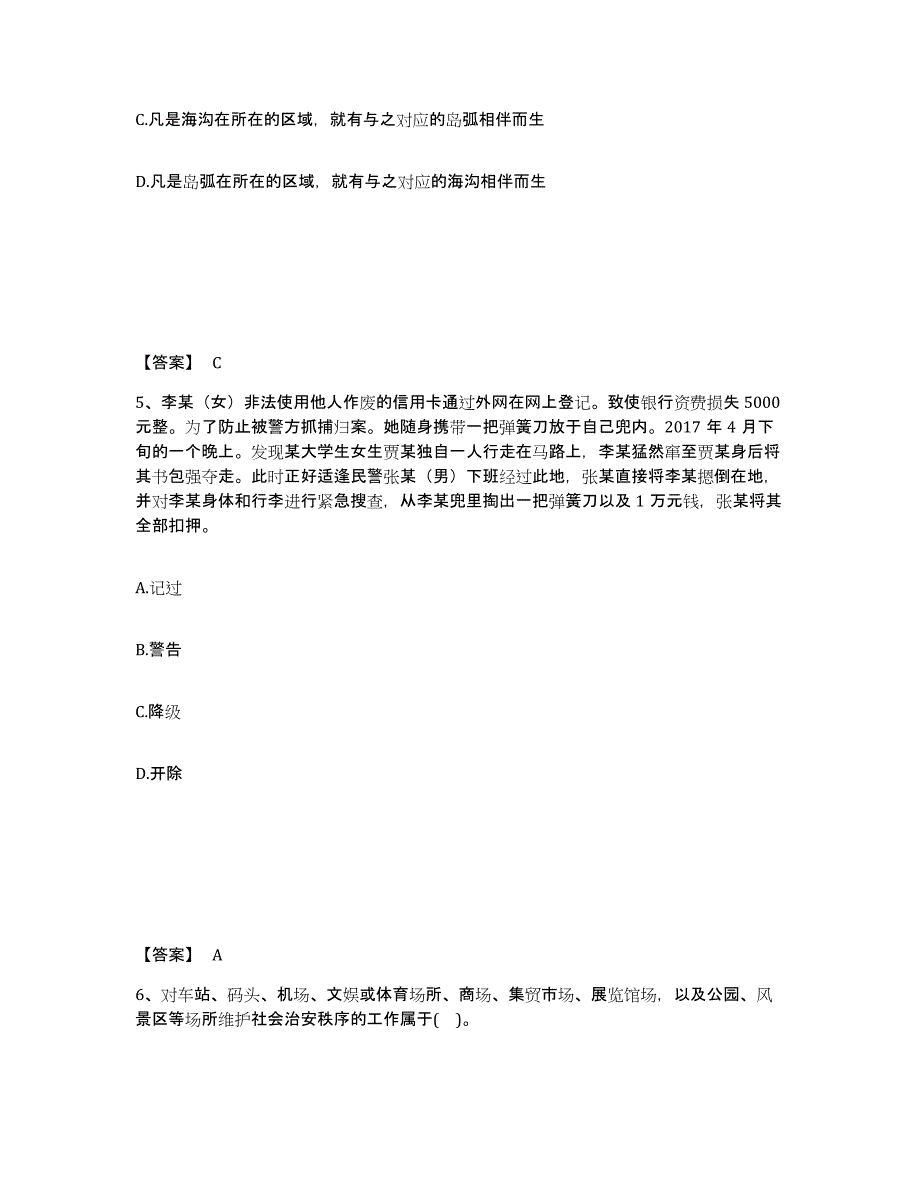 C.凡是海沟在所在的区域，就有与之对应的岛弧相伴而生

D.凡是岛弧在所在的区域，就有与之对应的海沟相伴而生

【答案】 C

5、李某（女）非法使用他人作废的信用卡通过外网在网上登记。致使银行资费损失 5000 元整。为了防止被警方抓捕归案。她随身携带一把弹簧刀放于自己兜内。2017 年 4 月下旬的一个晚上。发现某大学生女生贾某独自一人行走在马路上，李某猛然窜至贾某身后将其书包强夺走。此时正好适逢民警张某（男）下班经过此地，张某直接将李某摁倒在地，并对李某身体和行李进行紧急搜查，从李某兜里掏出一把弹簧刀以及 1 万元钱，张某将其全部扣押。

A.记过

B.警告

C.降级

D.开除

【答案】 A

6、对车站、码头、机场、文娱或体育场所、商场、集贸市场、展览馆场，以及公园、风景区等场所维护社会治安秩序的工作属于( )。